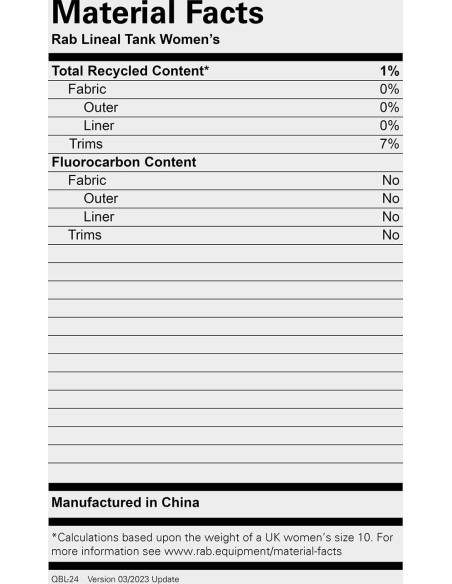 Material Facts
Rab Lineal Tank Women's

| Total Recycled Content* | 1% |
|---|---|
| Fabric | 0% |
| Outer | 0% |
| Liner | 0% |
| Trims | 7% |
| Fluorocarbon Content | |
| Fabric | No |
| Outer | No |
| Liner | No |
| Trims | No |

Manufactured in China

*Calculations based upon the weight of a UK women's size 10. For more information see www.rab.equipment/material-facts

QBL-24 Version 03/2023 Update